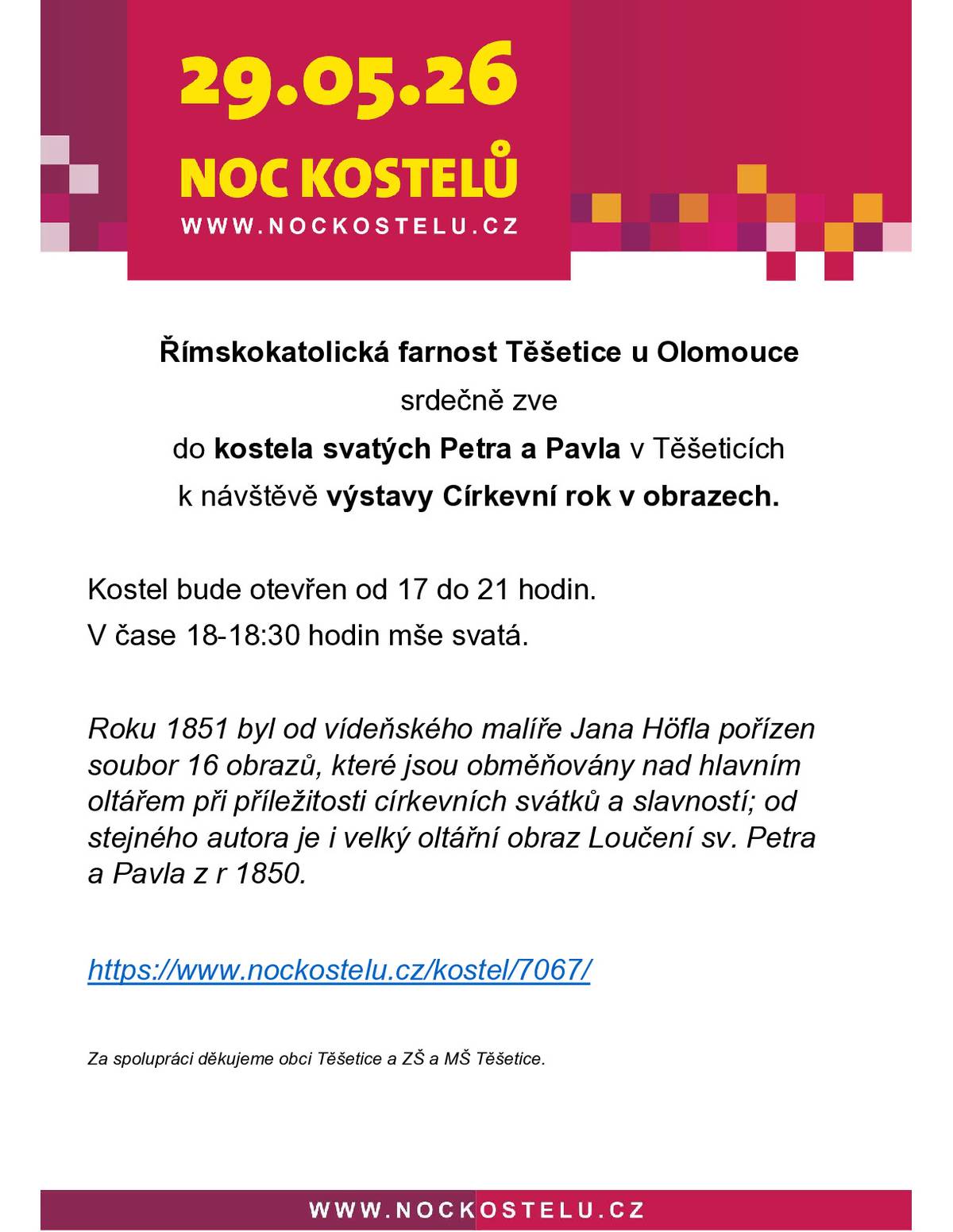 29.05.26
NOC KOSTELŮ
WWW.NOCKOSTELU.CZ

Římskokatolická farnost Těšetice u Olomouce
srdečně zve
do kostela svatých Petra a Pavla v Těšeticích
k návštěvě výstavy Církevní rok v obrazech.

Kostel bude otevřen od 17 do 21 hodin.
V čase 18-18:30 hodin mše svatá.

Roku 1851 byl od vídeňského malíře Jana Höfla pořízen soubor 16 obrazů, které jsou obměňovány nad hlavním oltářem při příležitosti církevních svátků a slavností; od stejného autora je i velký oltářní obraz Loučení sv. Petra a Pavla z r 1850.

https://www.nockostelu.cz/kostel/7067/

Za spolupráci děkujeme obci Těšetice a ZŠ a MŠ Těšetice.

WWW.NOCKOSTELU.CZ